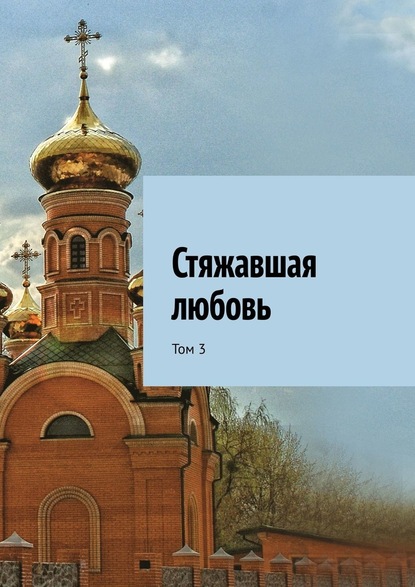 Стяжавшая любовь

Том 3